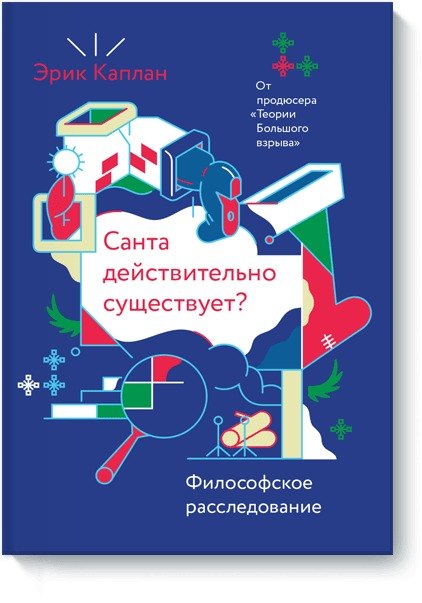 Эрик Каплан

От продюсера «Теории Большого взрыва»

Санта действительно существует?

Философское расследование